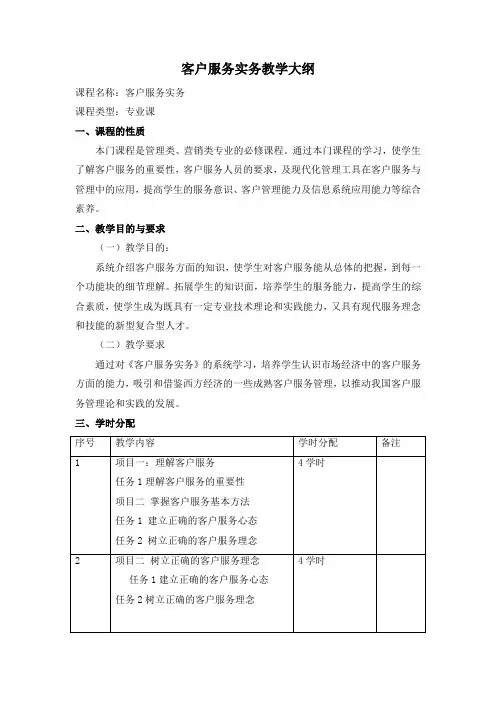 客户服务实务教学大纲

课程名称：客户服务实务

课程类型：专业课

一、课程的性质

本门课程是管理类、营销类专业的必修课程。通过本门课程的学习，使学生了解客户服务的重要性，客户服务人员的要求，及现代化管理工具在客户服务与管理中的应用，提高学生的服务意识、客户管理能力及信息系统应用能力等综合素养。

二、教学目的与要求

（一）教学目的：

系统介绍客户服务方面的知识，使学生对客户服务能从总体的把握，到每一个功能块的细节理解。拓展学生的知识面，培养学生的服务能力，提高学生的综合素质，使学生成为既具有一定专业技术理论和实践能力，又具有现代服务理念和技能的新型复合型人才。

（二）教学要求

通过对《客户服务实务》的系统学习，培养学生认识市场经济中的客户服务方面的能力，吸引和借鉴西方经济的一些成熟客户服务管理，以推动我国客户服务管理论和实践的发展。

三、学时分配

| 序号 | 教学内容 | 学时分配 | 备注 |
|---|---|---|---|
| 1 | 项目一：理解客户服务<br>任务 1 理解客户服务的重要性<br>项目二 掌握客户服务基本方法<br>任务 1 建立正确的客户服务心态<br>任务 2 树立正确的客户服务理念 | 4 学时 | |
| 2 | 项目二 树立正确的客户服务理念<br>任务 1 建立正确的客户服务心态<br>任务 2 树立正确的客户服务理念 | 4 学时 | |